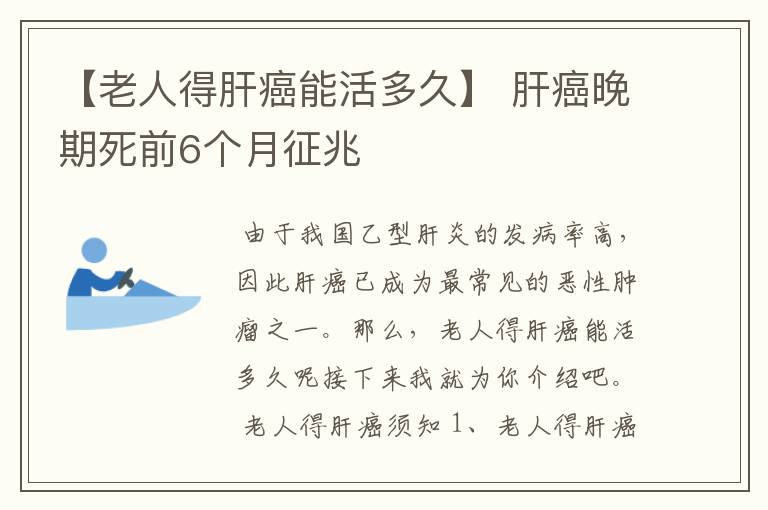 【老人得肝癌能活多久】 肝癌晚期死前6个月征兆

由于我国乙型肝炎的发病率高，因此肝癌已成为最常见的恶性肿瘤之一。那么，老人得肝癌能活多久呢接下来我就为你介绍吧。

老人得肝癌须知 1、老人得肝癌